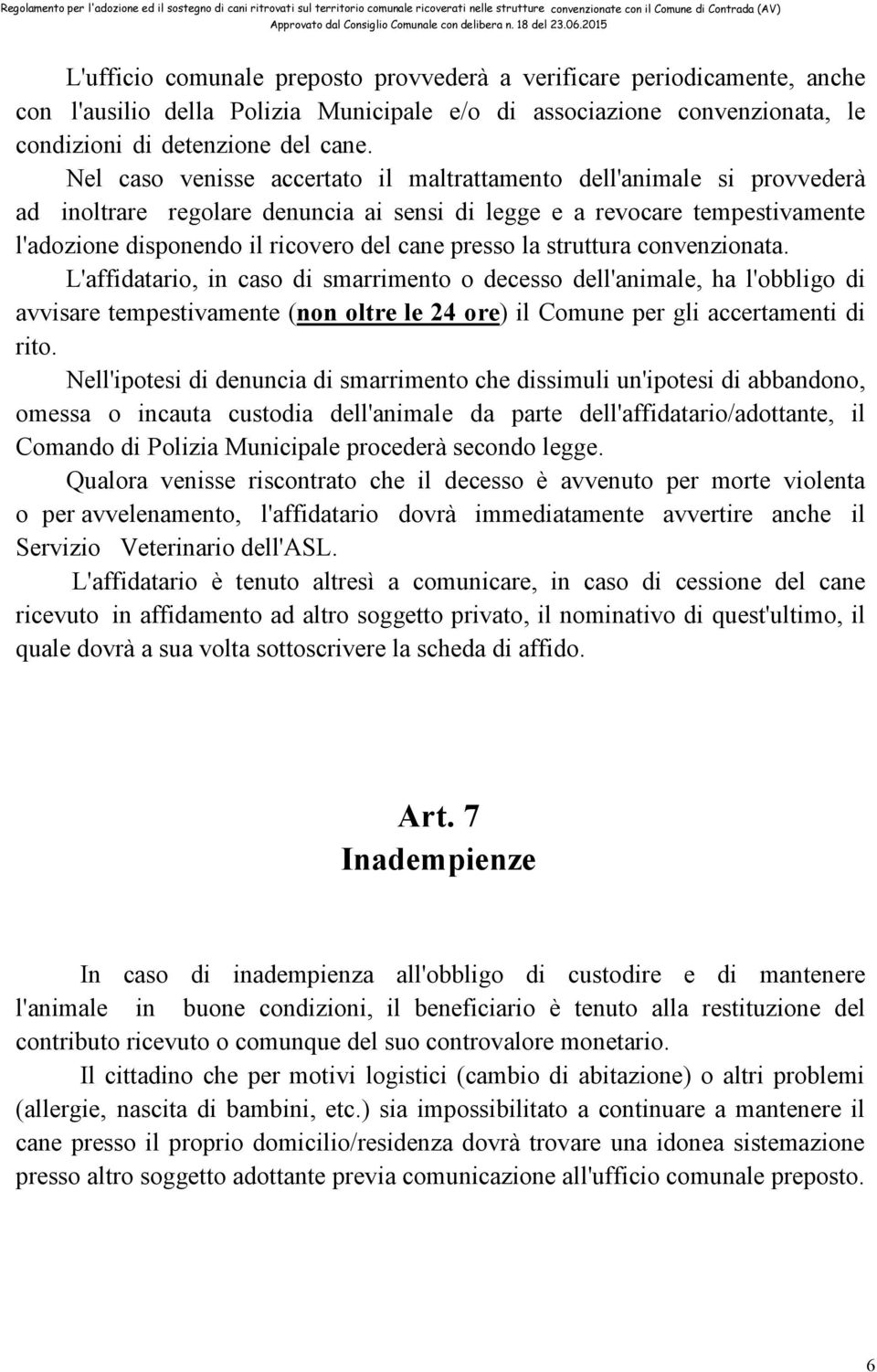 Regolamento per l'adozione ed il sostegno di cani ritrovati sul territorio comunale ricoverati nelle strutture convenzionate con il Comune di Contrada (AV)
Approvato dal Consiglio Comunale con delibera n. 18 del 23.06.2015

L'ufficio comunale preposto provvederà a verificare periodicamente, anche con l'ausilio della Polizia Municipale e/o di associazione convenzionata, le condizioni di detenzione del cane.

Nel caso venisse accertato il maltrattamento dell'animale si provvederà ad inoltrare regolare denuncia ai sensi di legge e a revocare tempestivamente l'adozione disponendo il ricovero del cane presso la struttura convenzionata.

L'affidatario, in caso di smarrimento o decesso dell'animale, ha l'obbligo di avvisare tempestivamente (non oltre le 24 ore) il Comune per gli accertamenti di rito.

Nell'ipotesi di denuncia di smarrimento che dissimuli un'ipotesi di abbandono, omessa o incauta custodia dell'animale da parte dell'affidatario/adottante, il Comando di Polizia Municipale procederà secondo legge.

Qualora venisse riscontrato che il decesso è avvenuto per morte violenta o per avvelenamento, l'affidatario dovrà immediatamente avvertire anche il Servizio Veterinario dell'ASL.

L'affidatario è tenuto altresì a comunicare, in caso di cessione del cane ricevuto in affidamento ad altro soggetto privato, il nominativo di quest'ultimo, il quale dovrà a sua volta sottoscrivere la scheda di affido.

Art. 7
Inadempienze

In caso di inadempienza all'obbligo di custodire e di mantenere l'animale in buone condizioni, il beneficiario è tenuto alla restituzione del contributo ricevuto o comunque del suo controvalore monetario.

Il cittadino che per motivi logistici (cambio di abitazione) o altri problemi (allergie, nascita di bambini, etc.) sia impossibilitato a continuare a mantenere il cane presso il proprio domicilio/residenza dovrà trovare una idonea sistemazione presso altro soggetto adottante previa comunicazione all'ufficio comunale preposto.

6